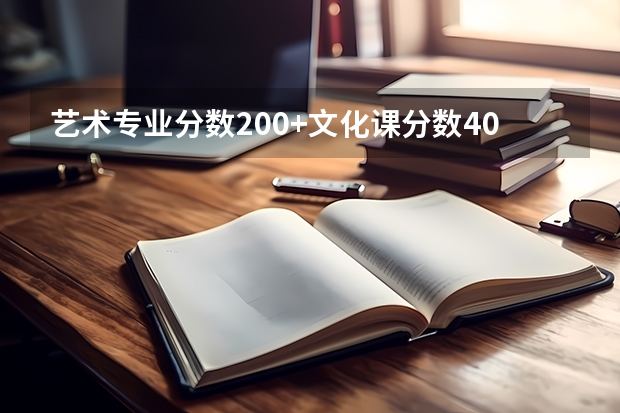 艺术专业分数200+文化课分数40